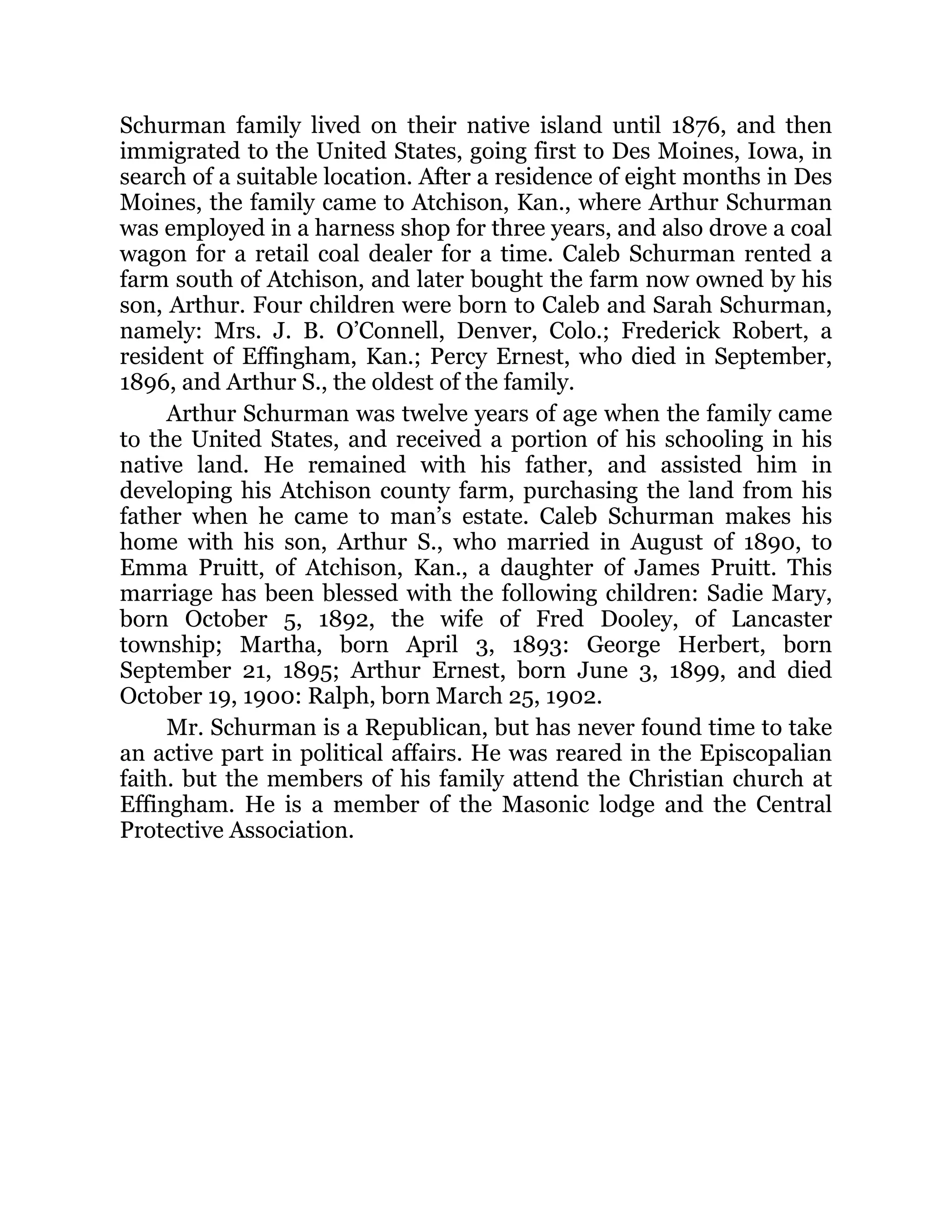 Schurman family lived on their native island until 1876, and then immigrated to the United States, going first to Des Moines, Iowa, in search of a suitable location. After a residence of eight months in Des Moines, the family came to Atchison, Kan., where Arthur Schurman was employed in a harness shop for three years, and also drove a coal wagon for a retail coal dealer for a time. Caleb Schurman rented a farm south of Atchison, and later bought the farm now owned by his son, Arthur. Four children were born to Caleb and Sarah Schurman, namely: Mrs. J. B. O'Connell, Denver, Colo.; Frederick Robert, a resident of Effingham, Kan.; Percy Ernest, who died in September, 1896, and Arthur S., the oldest of the family.

Arthur Schurman was twelve years of age when the family came to the United States, and received a portion of his schooling in his native land. He remained with his father, and assisted him in developing his Atchison county farm, purchasing the land from his father when he came to man's estate. Caleb Schurman makes his home with his son, Arthur S., who married in August of 1890, to Emma Pruitt, of Atchison, Kan., a daughter of James Pruitt. This marriage has been blessed with the following children: Sadie Mary, born October 5, 1892, the wife of Fred Dooley, of Lancaster township; Martha, born April 3, 1893: George Herbert, born September 21, 1895; Arthur Ernest, born June 3, 1899, and died October 19, 1900: Ralph, born March 25, 1902.

Mr. Schurman is a Republican, but has never found time to take an active part in political affairs. He was reared in the Episcopalian faith. but the members of his family attend the Christian church at Effingham. He is a member of the Masonic lodge and the Central Protective Association.